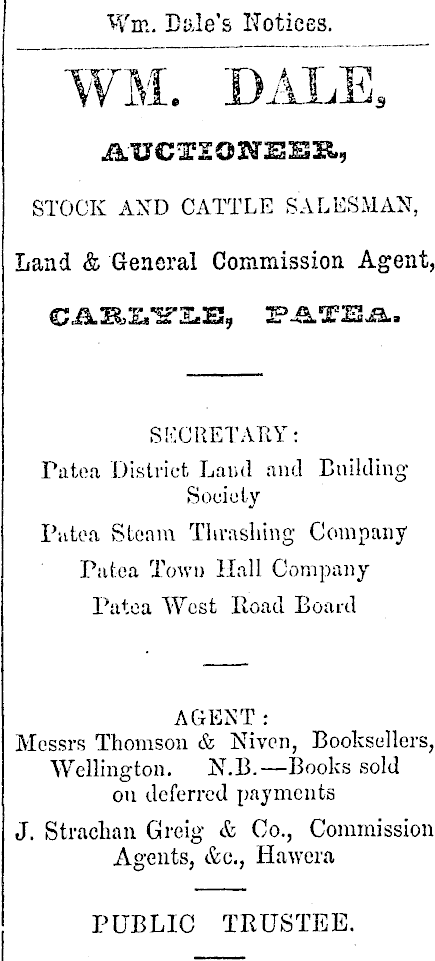 Wm. Dale's Notices.

WM. DALE,

AUCTIONEER,

STOCK AND CATTLE SALESMAN,

Land & General Commission Agent,

CARLYLE, PATEA.

SECRETARY:

Patea District Land and Building Society

Patea Steam Thrashing Company

Patea Town Hall Company

Patea West Road Board

AGENT:

Messrs Thomson & Niven, Booksellers, Wellington. N.B.—Books sold on deferred payments

J. Strachan Greig & Co., Commission Agents, &c., Hawera

PUBLIC TRUSTEE.